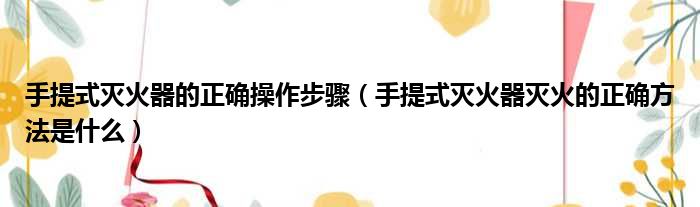 手提式灭火器的正确操作步骤（手提式灭火器灭火的正确方法是什么）